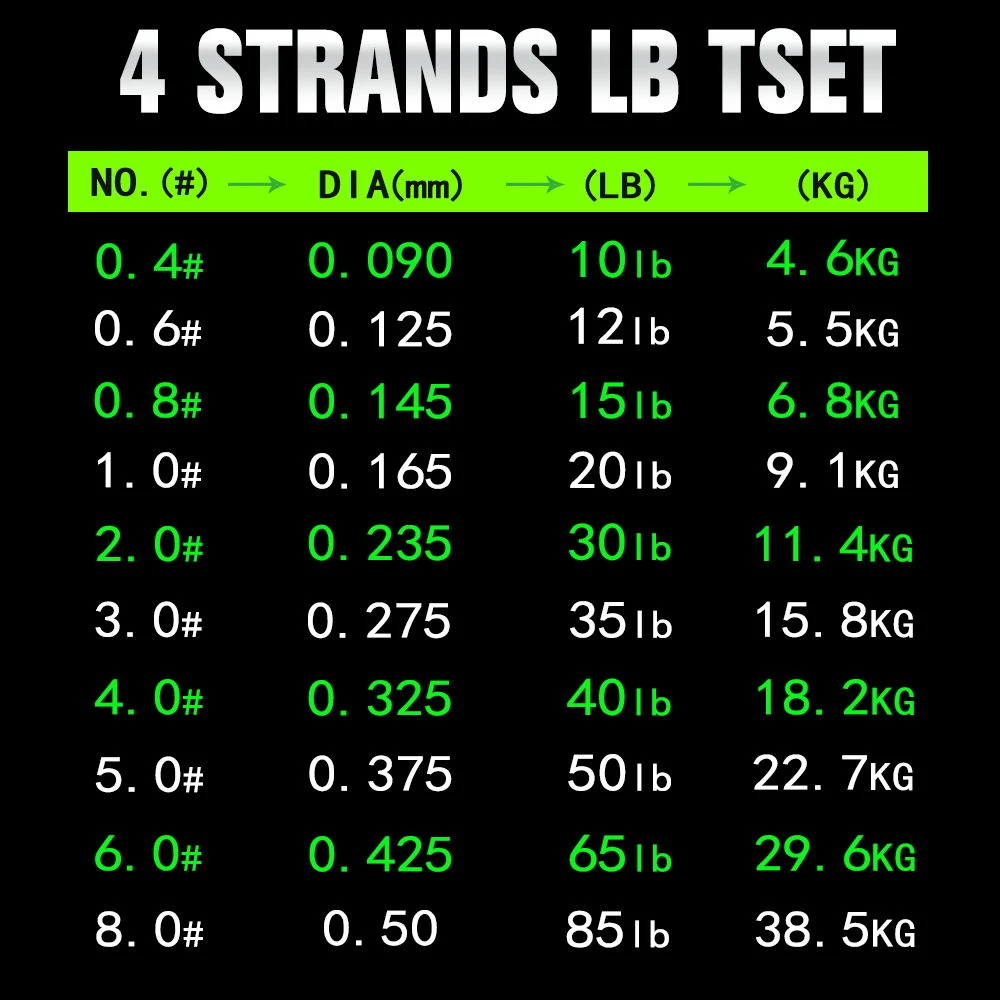 4 STRANDS LB TSET

| NO.(#) → | DIA(mm) → | (LB) → | (KG) |
|---|---|---|---|
| 0.4# | 0.090 | 10lb | 4.6KG |
| 0.6# | 0.125 | 12lb | 5.5KG |
| 0.8# | 0.145 | 15lb | 6.8KG |
| 1.0# | 0.165 | 20lb | 9.1KG |
| 2.0# | 0.235 | 30lb | 11.4KG |
| 3.0# | 0.275 | 35lb | 15.8KG |
| 4.0# | 0.325 | 40lb | 18.2KG |
| 5.0# | 0.375 | 50lb | 22.7KG |
| 6.0# | 0.425 | 65lb | 29.6KG |
| 8.0# | 0.50 | 85lb | 38.5KG |